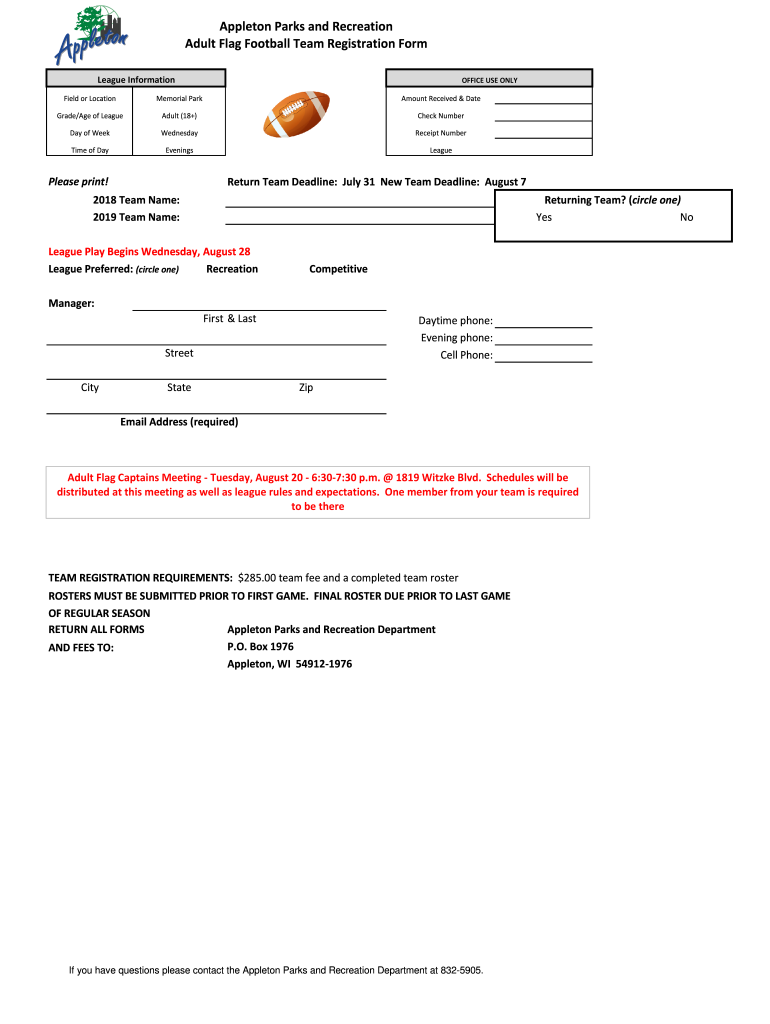 Appleton

Appleton Parks and Recreation
Adult Flag Football Team Registration Form

| League Information | |
|---|---|
| Field or Location | Memorial Park |
| Grade/Age of League | Adult (18+) |
| Day of Week | Wednesday |
| Time of Day | Evenings |

| OFFICE USE ONLY | |
|---|---|
| Amount Received & Date | |
| Check Number | |
| Receipt Number | |
| League | |

Please print!

Return Team Deadline: July 31 New Team Deadline: August 7

2018 Team Name:
2019 Team Name:

Returning Team? (circle one)
Yes No

League Play Begins Wednesday, August 28
League Preferred: (circle one) Recreation Competitive

Manager:
First & Last
Street
City State Zip
Email Address (required)

Daytime phone:
Evening phone:
Cell Phone:

Adult Flag Captains Meeting - Tuesday, August 20 - 6:30-7:30 p.m. @ 1819 Witzke Blvd. Schedules will be distributed at this meeting as well as league rules and expectations. One member from your team is required to be there

TEAM REGISTRATION REQUIREMENTS: $285.00 team fee and a completed team roster
ROSTERS MUST BE SUBMITTED PRIOR TO FIRST GAME. FINAL ROSTER DUE PRIOR TO LAST GAME OF REGULAR SEASON
RETURN ALL FORMS AND FEES TO:
Appleton Parks and Recreation Department
P.O. Box 1976
Appleton, WI 54912-1976

If you have questions please contact the Appleton Parks and Recreation Department at 832-5905.